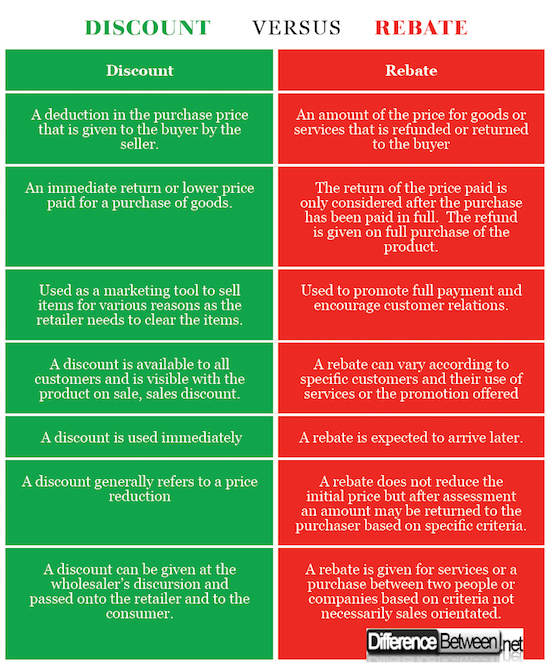 DISCOUNT VERSUS REBATE

| Discount | Rebate |
|---|---|
| A deduction in the purchase price that is given to the buyer by the seller. | An amount of the price for goods or services that is refunded or returned to the buyer |
| An immediate return or lower price paid for a purchase of goods. | The return of the price paid is only considered after the purchase has been paid in full. The refund is given on full purchase of the product. |
| Used as a marketing tool to sell items for various reasons as the retailer needs to clear the items. | Used to promote full payment and encourage customer relations. |
| A discount is available to all customers and is visible with the product on sale, sales discount. | A rebate can vary according to specific customers and their use of services or the promotion offered |
| A discount is used immediately | A rebate is expected to arrive later. |
| A discount generally refers to a price reduction | A rebate does not reduce the initial price but after assessment an amount may be returned to the purchaser based on specific criteria. |
| A discount can be given at the wholesaler's discursion and passed onto the retailer and to the consumer. | A rebate is given for services or a purchase between two people or companies based on criteria not necessarily sales orientated. |

DifferenceBetween.net